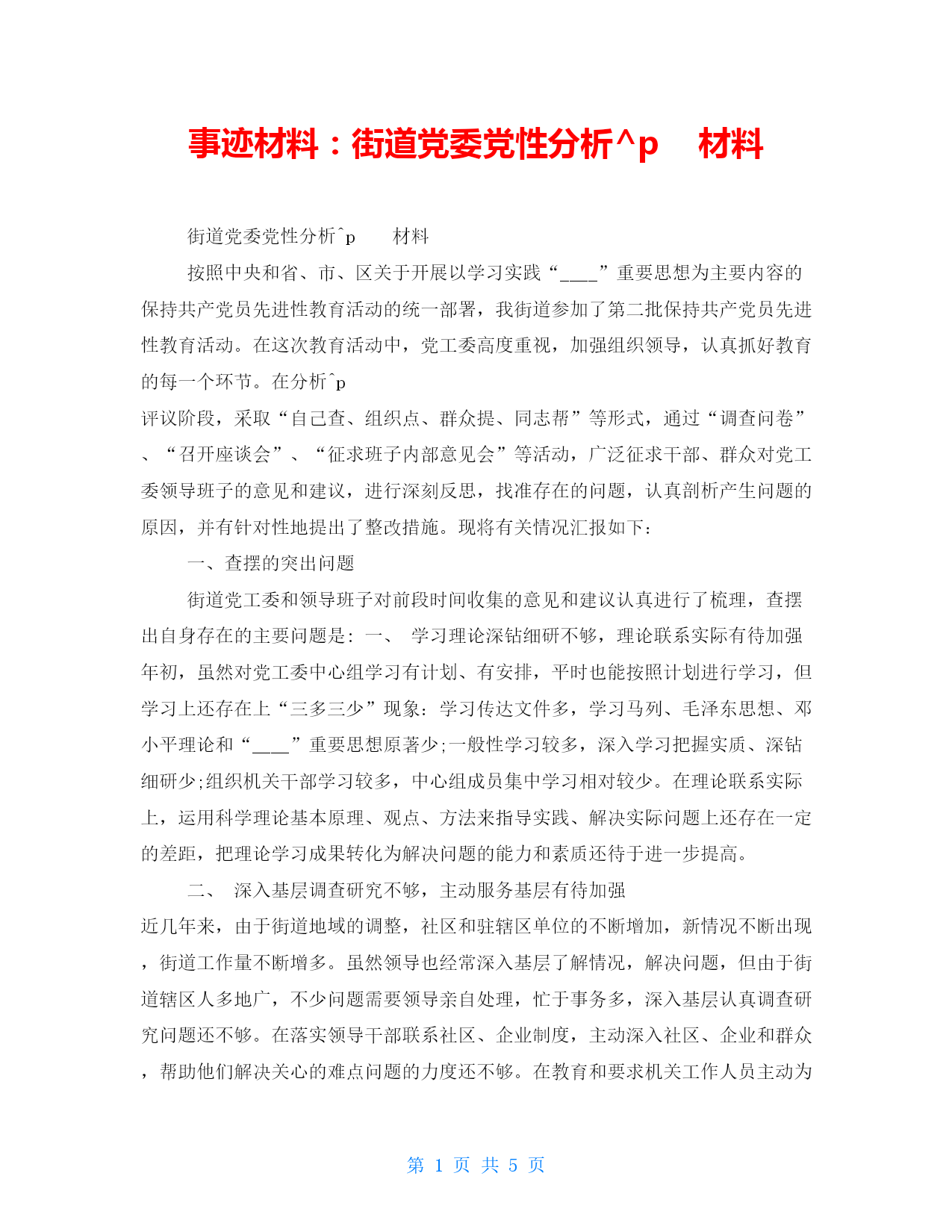 事迹材料：街道党委党性分析^p　材料

街道党委党性分析^p　材料

按照中央和省、市、区关于开展以学习实践“____”重要思想为主要内容的保持共产党员先进性教育活动的统一部署，我街道参加了第二批保持共产党员先进性教育活动。在这次教育活动中，党工委高度重视，加强组织领导，认真抓好教育的每一个环节。在分析^p

评议阶段，采取“自己查、组织点、群众提、同志帮”等形式，通过“调查问卷”、“召开座谈会”、“征求班子内部意见会”等活动，广泛征求干部、群众对党工委领导班子的意见和建议，进行深刻反思，找准存在的问题，认真剖析产生问题的原因，并有针对性地提出了整改措施。现将有关情况汇报如下：

一、查摆的突出问题

街道党工委和领导班子对前段时间收集的意见和建议认真进行了梳理，查摆出自身存在的主要问题是：一、 学习理论深钻细研不够，理论联系实际有待加强年初，虽然对党工委中心组学习有计划、有安排，平时也能按照计划进行学习，但学习上还存在上“三多三少”现象：学习传达文件多，学习马列、毛泽东思想、邓小平理论和“____”重要思想原著少;一般性学习较多，深入学习把握实质、深钻细研少;组织机关干部学习较多，中心组成员集中学习相对较少。在理论联系实际上，运用科学理论基本原理、观点、方法来指导实践、解决实际问题上还存在一定的差距，把理论学习成果转化为解决问题的能力和素质还待于进一步提高。

二、 深入基层调查研究不够，主动服务基层有待加强

近几年来，由于街道地域的调整，社区和驻辖区单位的不断增加，新情况不断出现，街道工作量不断增多。虽然领导也经常深入基层了解情况，解决问题，但由于街道辖区人多地广，不少问题需要领导亲自处理，忙于事务多，深入基层认真调查研究问题还不够。在落实领导干部联系社区、企业制度，主动深入社区、企业和群众，帮助他们解决关心的难点问题的力度还不够。在教育和要求机关工作人员主动为

第 1 页 共 5 页